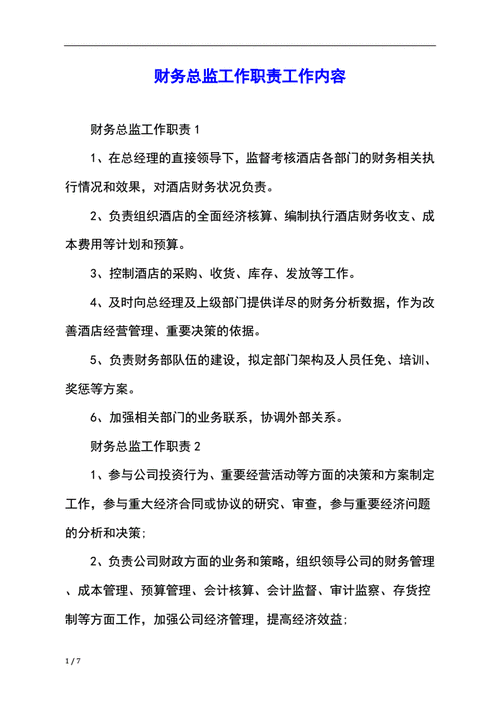 财务总监工作职责工作内容

财务总监工作职责 1

1、在总经理的直接领导下，监督考核酒店各部门的财务相关执行情况和效果，对酒店财务状况负责。

2、负责组织酒店的全面经济核算、编制执行酒店财务收支、成本费用等计划和预算。

3、控制酒店的采购、收货、库存、发放等工作。

4、及时向总经理及上级部门提供详尽的财务分析数据，作为改善酒店经营管理、重要决策的依据。

5、负责财务部队伍的建设，拟定部门架构及人员任免、培训、奖惩等方案。

6、加强相关部门的业务联系，协调外部关系。

财务总监工作职责 2

1、参与公司投资行为、重要经营活动等方面的决策和方案制定工作，参与重大经济合同或协议的研究、审查，参与重要经济问题的分析和决策；

2、负责公司财政方面的业务和策略，组织领导公司的财务管理、成本管理、预算管理、会计核算、会计监督、审计监察、存货控制等方面工作，加强公司经济管理，提高经济效益；

1 / 7